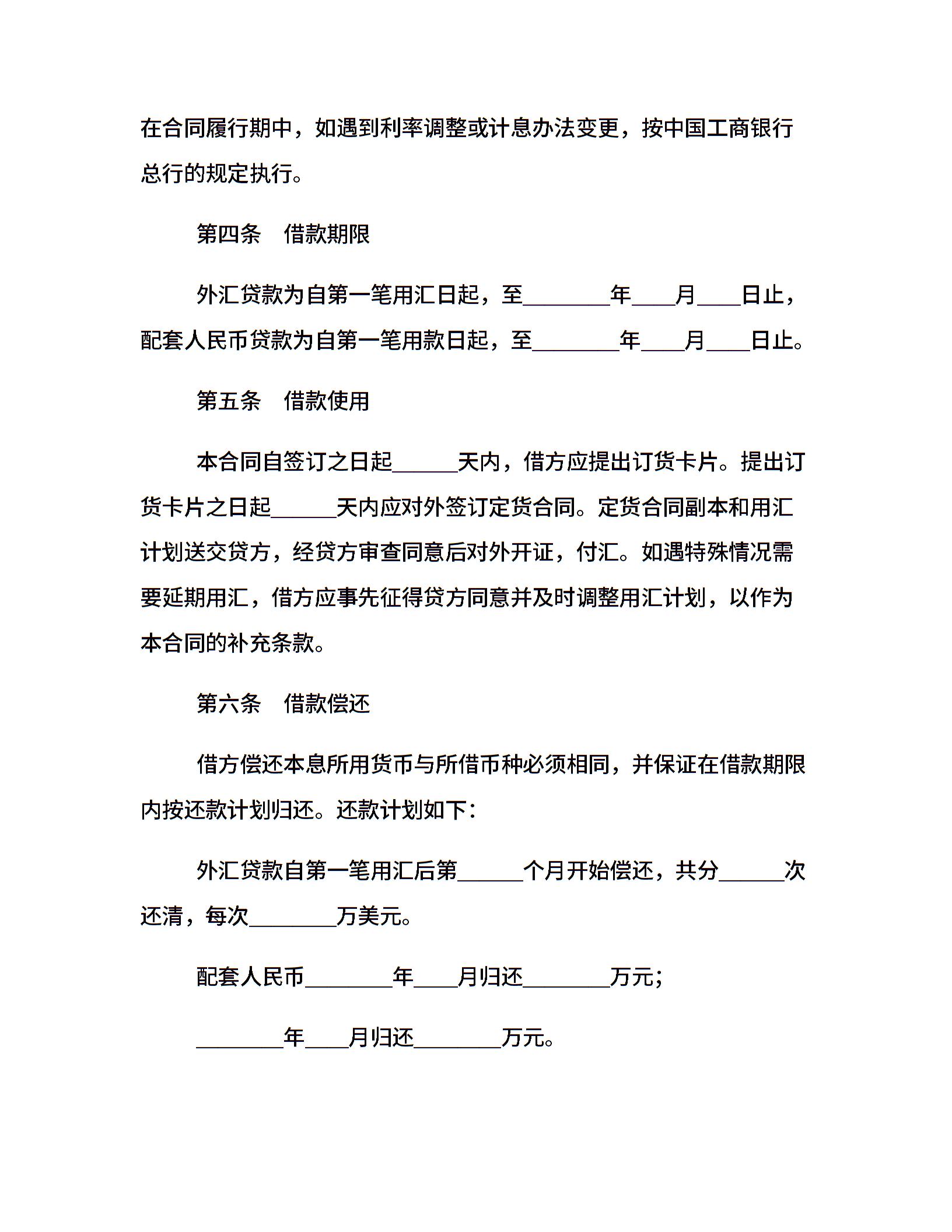 在合同履行期中，如遇到利率调整或计息办法变更，按中国工商银行总行的规定执行。

第四条　借款期限

外汇贷款为自第一笔用汇日起，至________年____月____日止，配套人民币贷款为自第一笔用款日起，至________年____月____日止。

第五条　借款使用

本合同自签订之日起______天内，借方应提出订货卡片。提出订货卡片之日起______天内应对外签订定货合同。定货合同副本和用汇计划送交贷方，经贷方审查同意后对外开证，付汇。如遇特殊情况需要延期用汇，借方应事先征得贷方同意并及时调整用汇计划，以作为本合同的补充条款。

第六条　借款偿还

借方偿还本息所用货币与所借币种必须相同，并保证在借款期限内按还款计划归还。还款计划如下：

外汇贷款自第一笔用汇后第______个月开始偿还，共分______次还清，每次________万美元。

配套人民币________年____月归还________万元；

________年____月归还________万元。